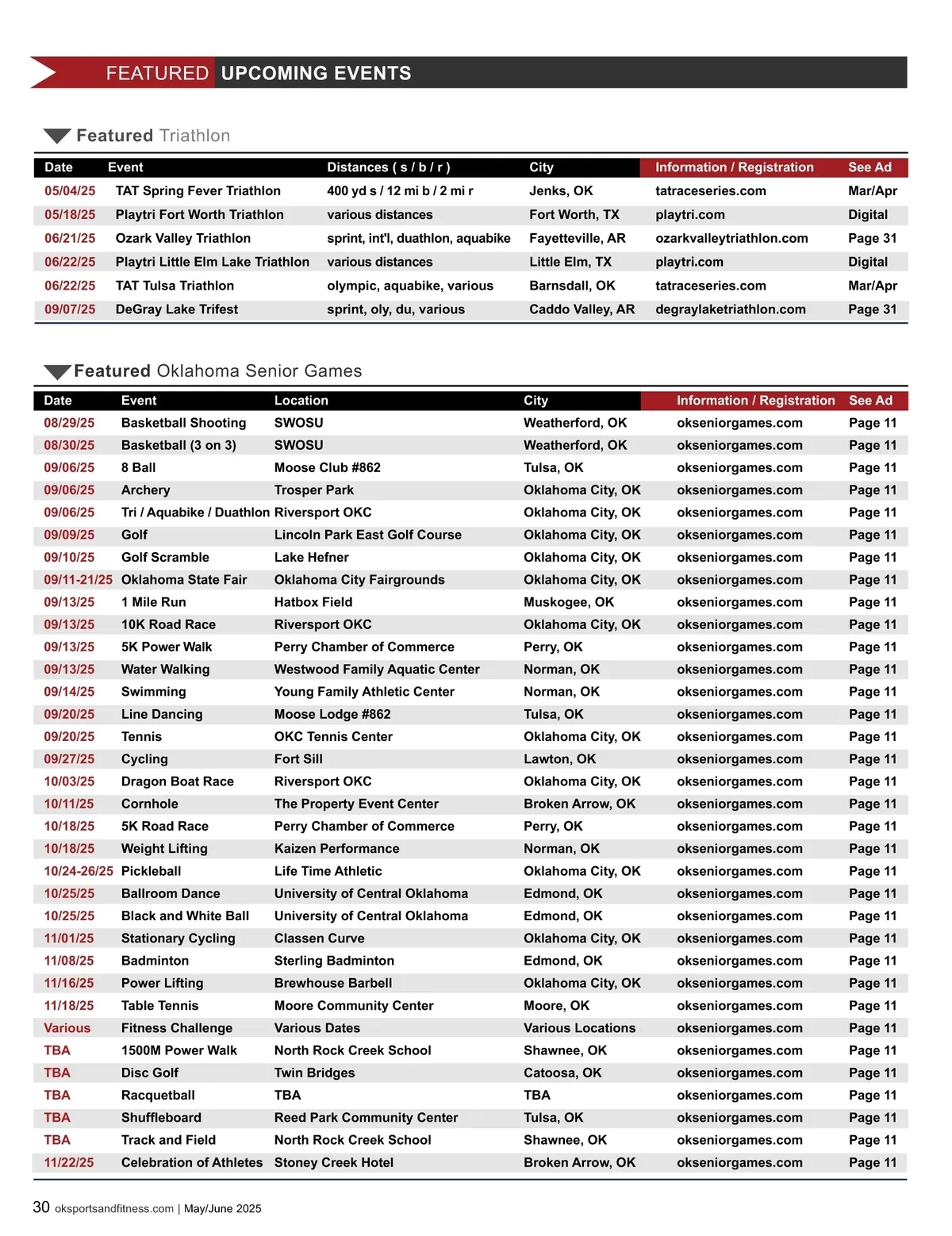 FEATURED UPCOMING EVENTS

Featured Triathlon

| Date | Event | Distances ( s / b / r ) | City | Information / Registration | See Ad |
|---|---|---|---|---|---|
| 05/04/25 | TAT Spring Fever Triathlon | 400 yd s / 12 mi b / 2 mi r | Jenks, OK | tatraceseries.com | Mar/Apr |
| 05/18/25 | Playtri Fort Worth Triathlon | various distances | Fort Worth, TX | playtri.com | Digital |
| 06/21/25 | Ozark Valley Triathlon | sprint, int'l, duathlon, aquabike | Fayetteville, AR | ozarkvalleytriathlon.com | Page 31 |
| 06/22/25 | Playtri Little Elm Lake Triathlon | various distances | Little Elm, TX | playtri.com | Digital |
| 06/22/25 | TAT Tulsa Triathlon | olympic, aquabike, various | Barnsdall, OK | tatraceseries.com | Mar/Apr |
| 09/07/25 | DeGray Lake Trifest | sprint, oly, du, various | Caddo Valley, AR | degraylaketriathlon.com | Page 31 |

Featured Oklahoma Senior Games

| Date | Event | Location | City | Information / Registration | See Ad |
|---|---|---|---|---|---|
| 08/29/25 | Basketball Shooting | SWOSU | Weatherford, OK | okseniorgames.com | Page 11 |
| 08/30/25 | Basketball (3 on 3) | SWOSU | Weatherford, OK | okseniorgames.com | Page 11 |
| 09/06/25 | 8 Ball | Moose Club #862 | Tulsa, OK | okseniorgames.com | Page 11 |
| 09/06/25 | Archery | Trosper Park | Oklahoma City, OK | okseniorgames.com | Page 11 |
| 09/06/25 | Tri / Aquabike / Duathlon | Riversport OKC | Oklahoma City, OK | okseniorgames.com | Page 11 |
| 09/09/25 | Golf | Lincoln Park East Golf Course | Oklahoma City, OK | okseniorgames.com | Page 11 |
| 09/10/25 | Golf Scramble | Lake Hefner | Oklahoma City, OK | okseniorgames.com | Page 11 |
| 09/11-21/25 | Oklahoma State Fair | Oklahoma City Fairgrounds | Oklahoma City, OK | okseniorgames.com | Page 11 |
| 09/13/25 | 1 Mile Run | Hatbox Field | Muskogee, OK | okseniorgames.com | Page 11 |
| 09/13/25 | 10K Road Race | Riversport OKC | Oklahoma City, OK | okseniorgames.com | Page 11 |
| 09/13/25 | 5K Power Walk | Perry Chamber of Commerce | Perry, OK | okseniorgames.com | Page 11 |
| 09/13/25 | Water Walking | Westwood Family Aquatic Center | Norman, OK | okseniorgames.com | Page 11 |
| 09/14/25 | Swimming | Young Family Athletic Center | Norman, OK | okseniorgames.com | Page 11 |
| 09/20/25 | Line Dancing | Moose Lodge #862 | Tulsa, OK | okseniorgames.com | Page 11 |
| 09/20/25 | Tennis | OKC Tennis Center | Oklahoma City, OK | okseniorgames.com | Page 11 |
| 09/27/25 | Cycling | Fort Sill | Lawton, OK | okseniorgames.com | Page 11 |
| 10/03/25 | Dragon Boat Race | Riversport OKC | Oklahoma City, OK | okseniorgames.com | Page 11 |
| 10/11/25 | Cornhole | The Property Event Center | Broken Arrow, OK | okseniorgames.com | Page 11 |
| 10/18/25 | 5K Road Race | Perry Chamber of Commerce | Perry, OK | okseniorgames.com | Page 11 |
| 10/18/25 | Weight Lifting | Kaizen Performance | Norman, OK | okseniorgames.com | Page 11 |
| 10/24-26/25 | Pickleball | Life Time Athletic | Oklahoma City, OK | okseniorgames.com | Page 11 |
| 10/25/25 | Ballroom Dance | University of Central Oklahoma | Edmond, OK | okseniorgames.com | Page 11 |
| 10/25/25 | Black and White Ball | University of Central Oklahoma | Edmond, OK | okseniorgames.com | Page 11 |
| 11/01/25 | Stationary Cycling | Classen Curve | Oklahoma City, OK | okseniorgames.com | Page 11 |
| 11/08/25 | Badminton | Sterling Badminton | Edmond, OK | okseniorgames.com | Page 11 |
| 11/16/25 | Power Lifting | Brewhouse Barbell | Oklahoma City, OK | okseniorgames.com | Page 11 |
| 11/18/25 | Table Tennis | Moore Community Center | Moore, OK | okseniorgames.com | Page 11 |
| Various | Fitness Challenge | Various Dates | Various Locations | okseniorgames.com | Page 11 |
| TBA | 1500M Power Walk | North Rock Creek School | Shawnee, OK | okseniorgames.com | Page 11 |
| TBA | Disc Golf | Twin Bridges | Catoosa, OK | okseniorgames.com | Page 11 |
| TBA | Racquetball | TBA | TBA | okseniorgames.com | Page 11 |
| TBA | Shuffleboard | Reed Park Community Center | Tulsa, OK | okseniorgames.com | Page 11 |
| TBA | Track and Field | North Rock Creek School | Shawnee, OK | okseniorgames.com | Page 11 |
| 11/22/25 | Celebration of Athletes | Stoney Creek Hotel | Broken Arrow, OK | okseniorgames.com | Page 11 |

30 oksportsandfitness.com | May/June 2025